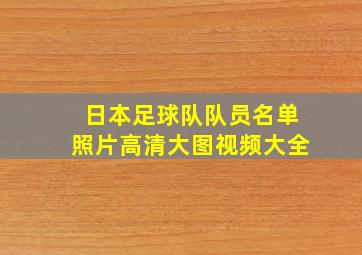 日本足球队队员名单
照片高清大图视频大全